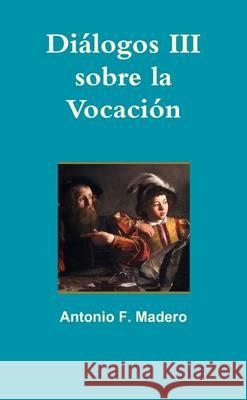 Diálogos III sobre la Vocación

Antonio F. Madero

Kraina Książek